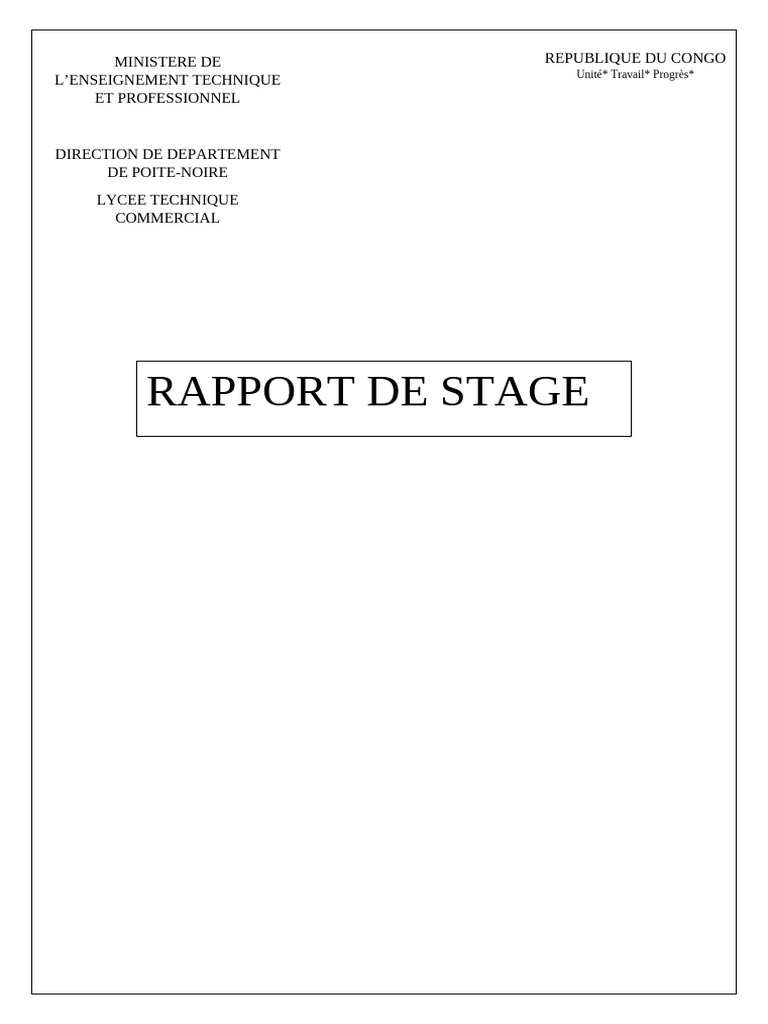 MINISTERE DE
L'ENSEIGNEMENT TECHNIQUE
ET PROFESSIONNEL

DIRECTION DE DEPARTEMENT
DE POITE-NOIRE

LYCEE TECHNIQUE
COMMERCIAL

REPUBLIQUE DU CONGO
Unité* Travail* Progrès*

RAPPORT DE STAGE